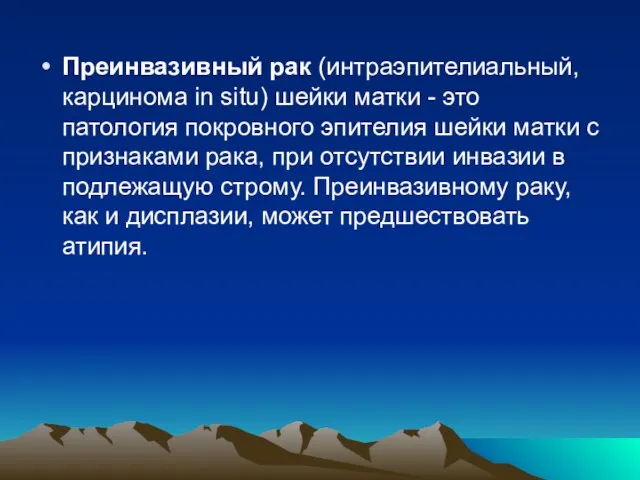 • Преинвазивный рак (интраэпителиальный, карцинома in situ) шейки матки - это патология покровного эпителия шейки матки с признаками рака, при отсутствии инвазии в подлежащую строму. Преинвазивному раку, как и дисплазии, может предшествовать атипия.